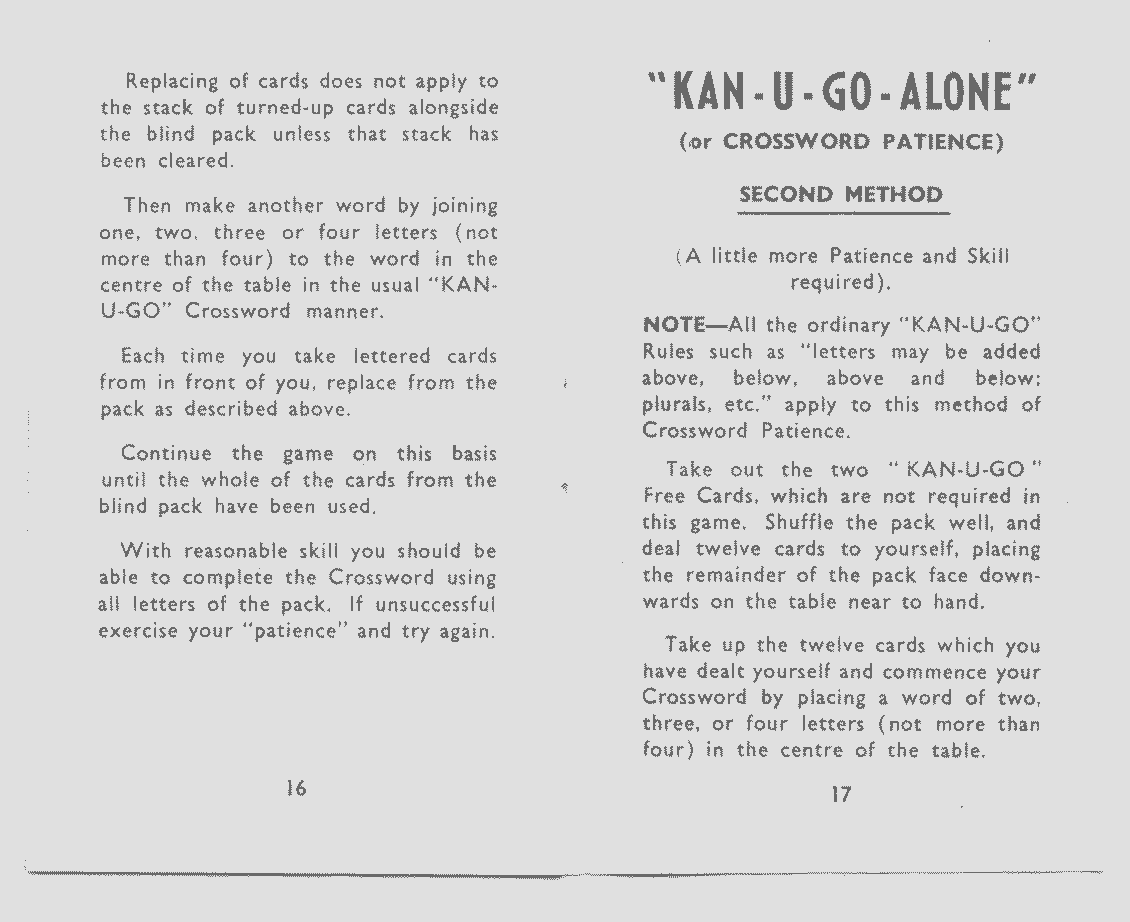 Replacing of cards does not apply to the stack of turned-up cards alongside the blind pack unless that stack has been cleared.

Then make another word by joining one, two, three or four letters (not more than four) to the word in the centre of the table in the usual "KAN-U-GO" Crossword manner.

Each time you take lettered cards from in front of you, replace from the pack as described above.

Continue the game on this basis until the whole of the cards from the blind pack have been used.

With reasonable skill you should be able to complete the Crossword using all letters of the pack. If unsuccessful exercise your "patience" and try again.

16

"KAN-U-GO-ALONE"

(or CROSSWORD PATIENCE)

SECOND METHOD

(A little more Patience and Skill required).

NOTE—All the ordinary "KAN-U-GO" Rules such as "letters may be added above, below, above and below; plurals, etc." apply to this method of Crossword Patience.

Take out the two "KAN-U-GO" Free Cards, which are not required in this game. Shuffle the pack well, and deal twelve cards to yourself, placing the remainder of the pack face downwards on the table near to hand.

Take up the twelve cards which you have dealt yourself and commence your Crossword by placing a word of two, three, or four letters (not more than four) in the centre of the table.

17